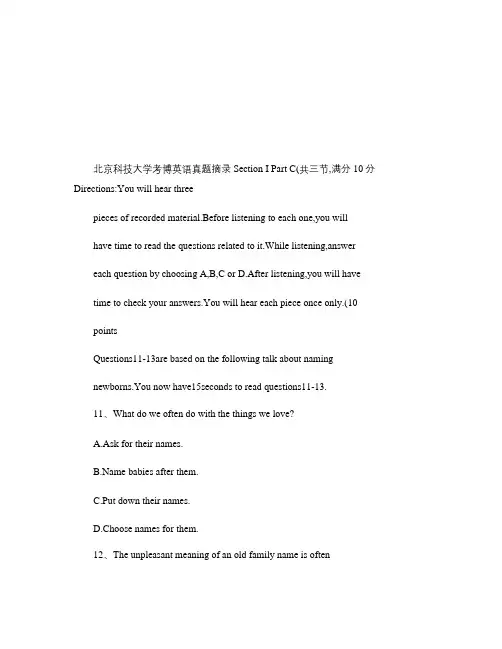 北京科技大学考博英语真题摘录 Section I Part C(共三节,满分 10 分
Directions:You will hear three pieces of recorded material.Before listening to each one,you will have time to read the questions related to it.While listening,answer each question by choosing A,B,C or D.After listening,you will have time to check your answers.You will hear each piece once only.(10 points

Questions11-13are based on the following talk about naming newborns.You now have15seconds to read questions11-13.

11、What do we often do with the things we love?

A.Ask for their names.

B.Name babies after them.

C.Put down their names.

D.Choose names for them.

12、The unpleasant meaning of an old family name is often